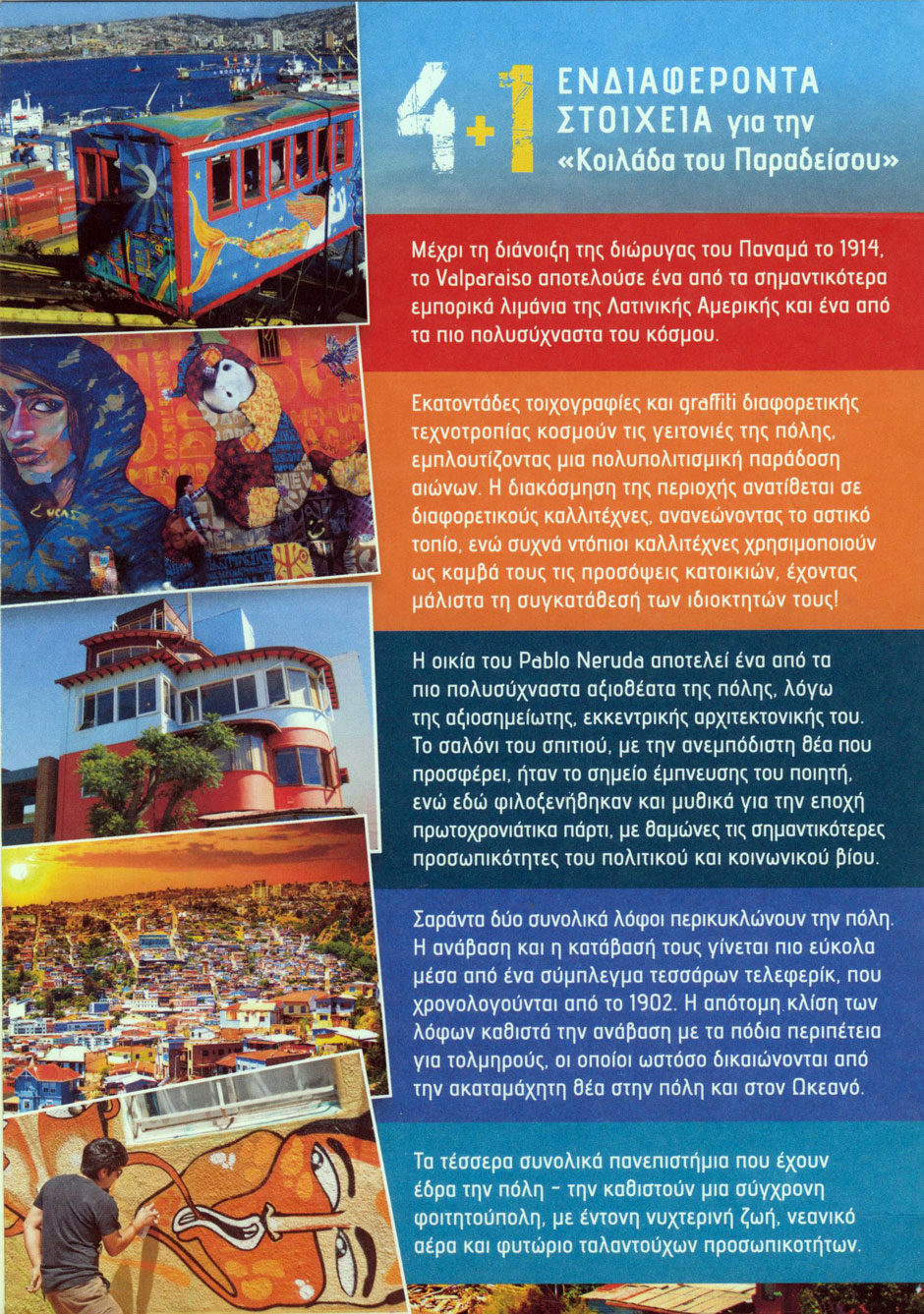 4+1 ΕΝΔΙΑΦΕΡΟΝΤΑ ΣΤΟΙΧΕΙΑ για την «Κοιλάδα του Παραδείσου»

Μέχρι τη διάνοιξη της διώρυγας του Παναμά το 1914, το Valparaiso αποτελούσε ένα από τα σημαντικότερα εμπορικά λιμάνια της Λατινικής Αμερικής και ένα από τα πιο πολυσύχναστα του κόσμου.

Εκατοντάδες τοιχογραφίες και graffiti διαφορετικής τεχνοτροπίας κοσμούν τις γειτονιές της πόλης, εμπλουτίζοντας μια πολυπολιτισμική παράδοση αιώνων. Η διακόσμηση της περιοχής ανατίθεται σε διαφορετικούς καλλιτέχνες, ανανεώνοντας το αστικό τοπίο, ενώ συχνά ντόπιοι καλλιτέχνες χρησιμοποιούν ως καμβά τους τις προσόψεις κατοικιών, έχοντας μάλιστα τη συγκατάθεσή των ιδιοκτητών τους!

Η οικία του Pablo Neruda αποτελεί ένα από τα πιο πολυσύχναστα αξιοθέατα της πόλης, λόγω της αξιοσημείωτης, εκκεντρικής αρχιτεκτονικής του. Το σαλόνι του σπιτιού, με την ανεμπόδιστη θέα που προσφέρει, ήταν το σημείο έμπνευσης του ποιητή, ενώ εδώ φιλοξενήθηκαν και μυθικά για την εποχή πρωτοχρονιάτικα πάρτι, με θαμώνες τις σημαντικότερες προσωπικότητες του πολιτικού και κοινωνικού βίου.

Σαράντα δύο συνολικά λόφοι περικυκλώνουν την πόλη. Η ανάβαση και η κατάβασή τους γίνεται πιο εύκολα μέσα από ένα σύμπλεγμα τεσσάρων τελεφερίκ, που χρονολογούνται από το 1902. Η απότομη κλίση των λόφων καθιστά την ανάβαση με τα πόδια περιπέτεια για τολμηρούς, οι οποίοι ωστόσο δικαιώνονται από την ακαταμάχητη θέα στην πόλη και στον Ωκεανό.

Τα τέσσερα συνολικά πανεπιστήμια που έχουν έδρα την πόλη - την καθιστούν μια σύγχρονη φοιτητούπολη, με έντονη νυχτερινή ζωή, νεανικό αέρα και φυτώριο ταλαντούχων προσωπικοτήτων.